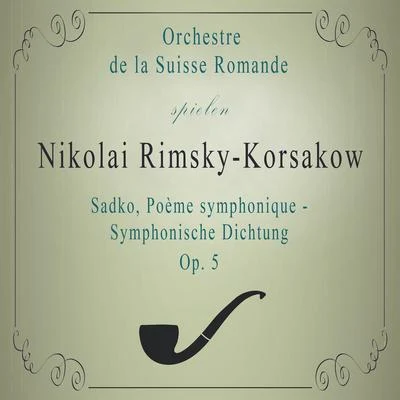 Orchestre
de la Suisse Romande

spielen

Nikolai Rimsky-Korsakow

Sadko, Poème symphonique -
Symphonische Dichtung
Op. 5